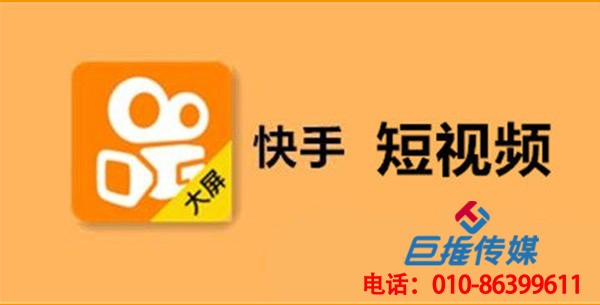 大屏

快手 短视频

巨推传媒

电话：010-86399611